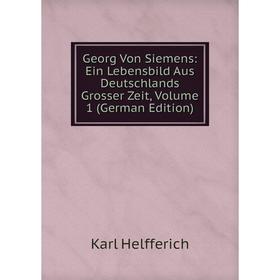 Georg Von Siemens: Ein Lebensbild Aus Deutschlands Grosser Zeit, Volume 1 (German Edition)

Karl Helfferich